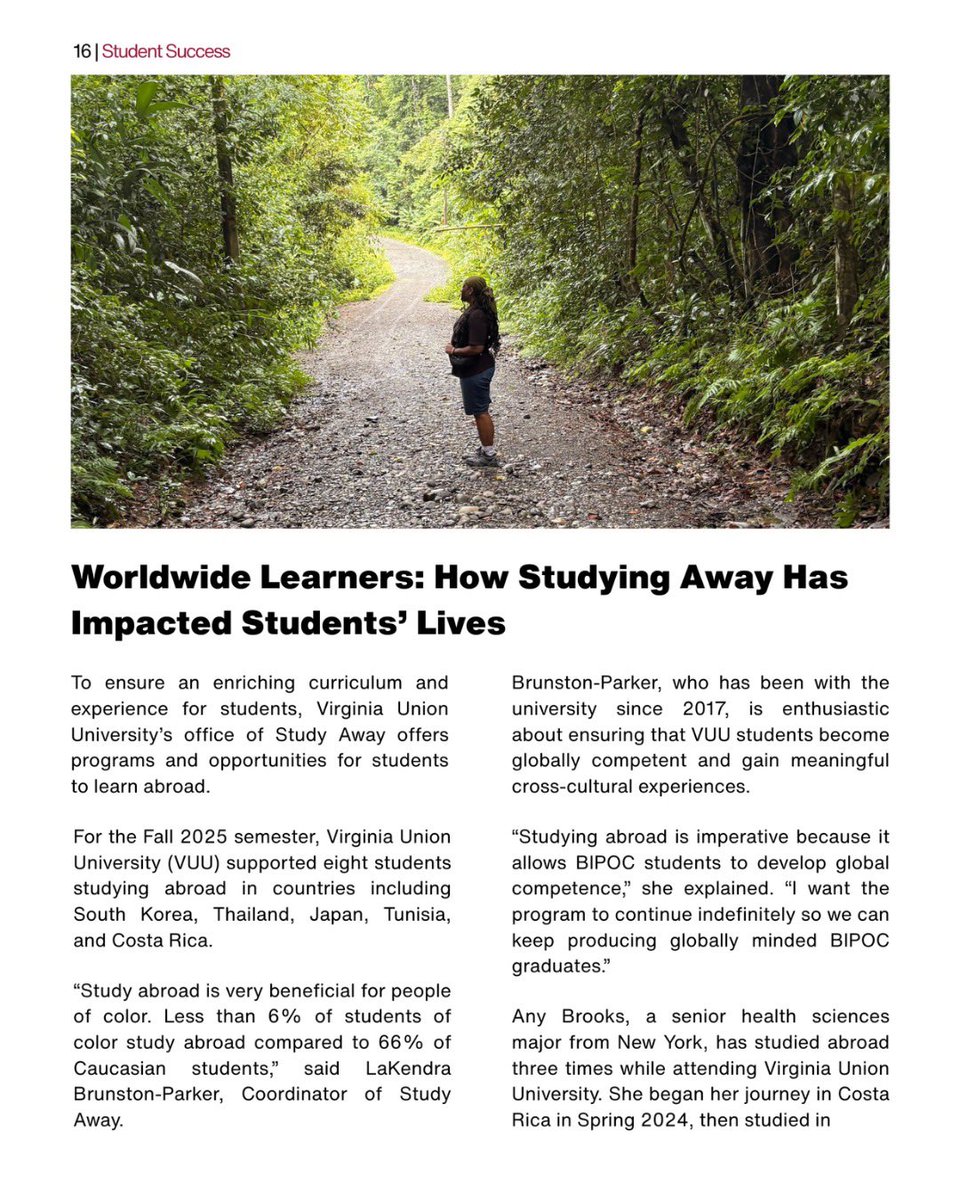 16 | Student Success

Worldwide Learners: How Studying Away Has Impacted Students' Lives

To ensure an enriching curriculum and experience for students, Virginia Union University's office of Study Away offers programs and opportunities for students to learn abroad.

For the Fall 2025 semester, Virginia Union University (VUU) supported eight students studying abroad in countries including South Korea, Thailand, Japan, Tunisia, and Costa Rica.

"Study abroad is very beneficial for people of color. Less than 6% of students of color study abroad compared to 66% of Caucasian students," said LaKendra Brunston-Parker, Coordinator of Study Away.

Brunston-Parker, who has been with the university since 2017, is enthusiastic about ensuring that VUU students become globally competent and gain meaningful cross-cultural experiences.

"Studying abroad is imperative because it allows BIPOC students to develop global competence," she explained. "I want the program to continue indefinitely so we can keep producing globally minded BIPOC graduates."

Any Brooks, a senior health sciences major from New York, has studied abroad three times while attending Virginia Union University. She began her journey in Costa Rica in Spring 2024, then studied in